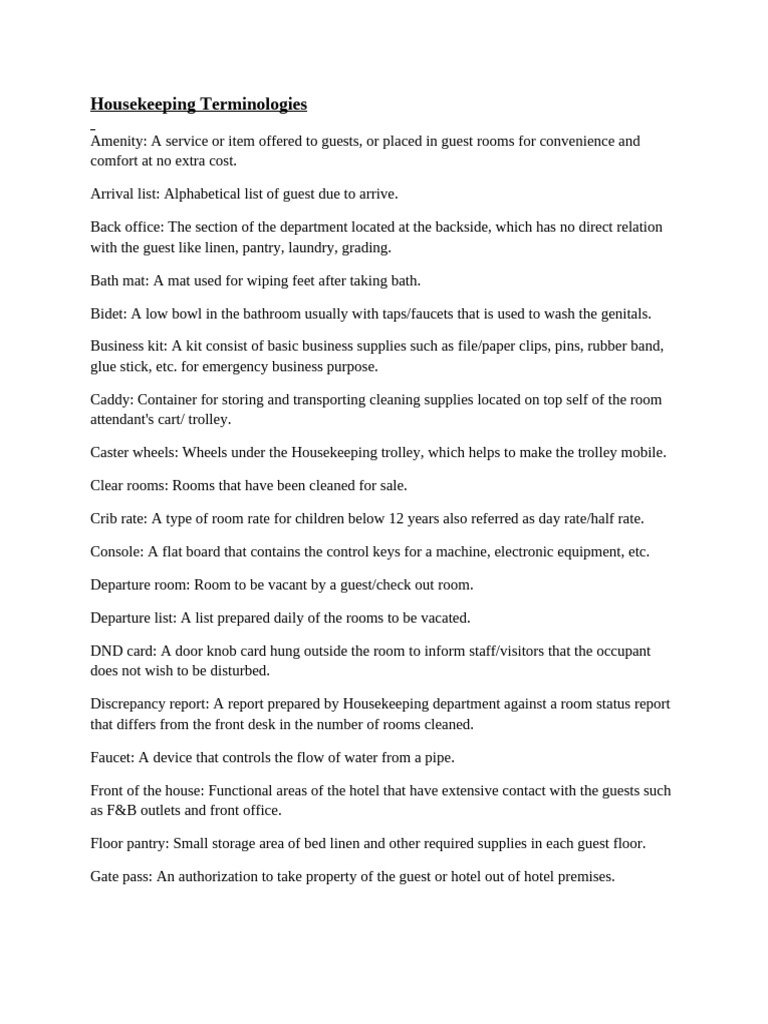 Housekeeping Terminologies

Amenity: A service or item offered to guests, or placed in guest rooms for convenience and comfort at no extra cost.

Arrival list: Alphabetical list of guest due to arrive.

Back office: The section of the department located at the backside, which has no direct relation with the guest like linen, pantry, laundry, grading.

Bath mat: A mat used for wiping feet after taking bath.

Bidet: A low bowl in the bathroom usually with taps/faucets that is used to wash the genitals.

Business kit: A kit consist of basic business supplies such as file/paper clips, pins, rubber band, glue stick, etc. for emergency business purpose.

Caddy: Container for storing and transporting cleaning supplies located on top self of the room attendant's cart/ trolley.

Caster wheels: Wheels under the Housekeeping trolley, which helps to make the trolley mobile.

Clear rooms: Rooms that have been cleaned for sale.

Crib rate: A type of room rate for children below 12 years also referred as day rate/half rate.

Console: A flat board that contains the control keys for a machine, electronic equipment, etc.

Departure room: Room to be vacant by a guest/check out room.

Departure list: A list prepared daily of the rooms to be vacated.

DND card: A door knob card hung outside the room to inform staff/visitors that the occupant does not wish to be disturbed.

Discrepancy report: A report prepared by Housekeeping department against a room status report that differs from the front desk in the number of rooms cleaned.

Faucet: A device that controls the flow of water from a pipe.

Front of the house: Functional areas of the hotel that have extensive contact with the guests such as F&B outlets and front office.

Floor pantry: Small storage area of bed linen and other required supplies in each guest floor.

Gate pass: An authorization to take property of the guest or hotel out of hotel premises.